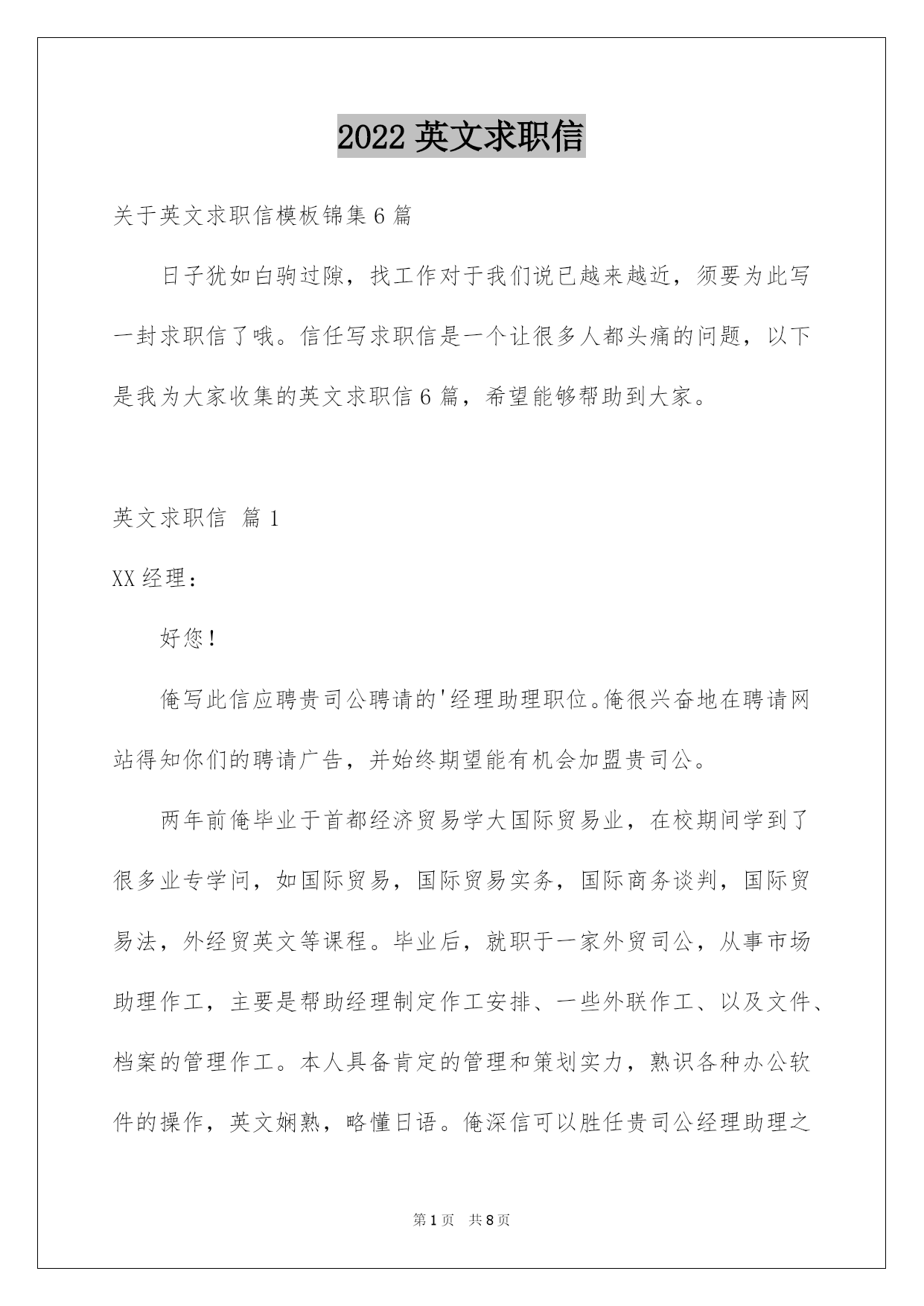 2022 英文求职信

关于英文求职信模板锦集 6 篇

日子犹如白驹过隙，找工作对于我们说已越来越近，须要为此写一封求职信了哦。信任写求职信是一个让很多人都头痛的问题，以下是我为大家收集的英文求职信 6 篇，希望能够帮助到大家。

英文求职信 篇 1

XX 经理：

好您！

俺写此信应聘贵司公聘请的'经理助理职位。俺很兴奋地在聘请网站得知你们的聘请广告，并始终期望能有机会加盟贵司公。

两年前俺毕业于首都经济贸易学大国际贸易业，在校期间学到了很多业专学问，如国际贸易，国际贸易实务，国际商务谈判，国际贸易法，外经贸英文等课程。毕业后，就职于一家外贸司公，从事市场助理作工，主要是帮助经理制定作工安排、一些外联作工、以及文件、档案的管理作工。本人具备肯定的管理和策划实力，熟识各种办公软件的操作，英文娴熟，略懂日语。俺深信可以胜任贵司公经理助理之

第 1 页　共 8 页